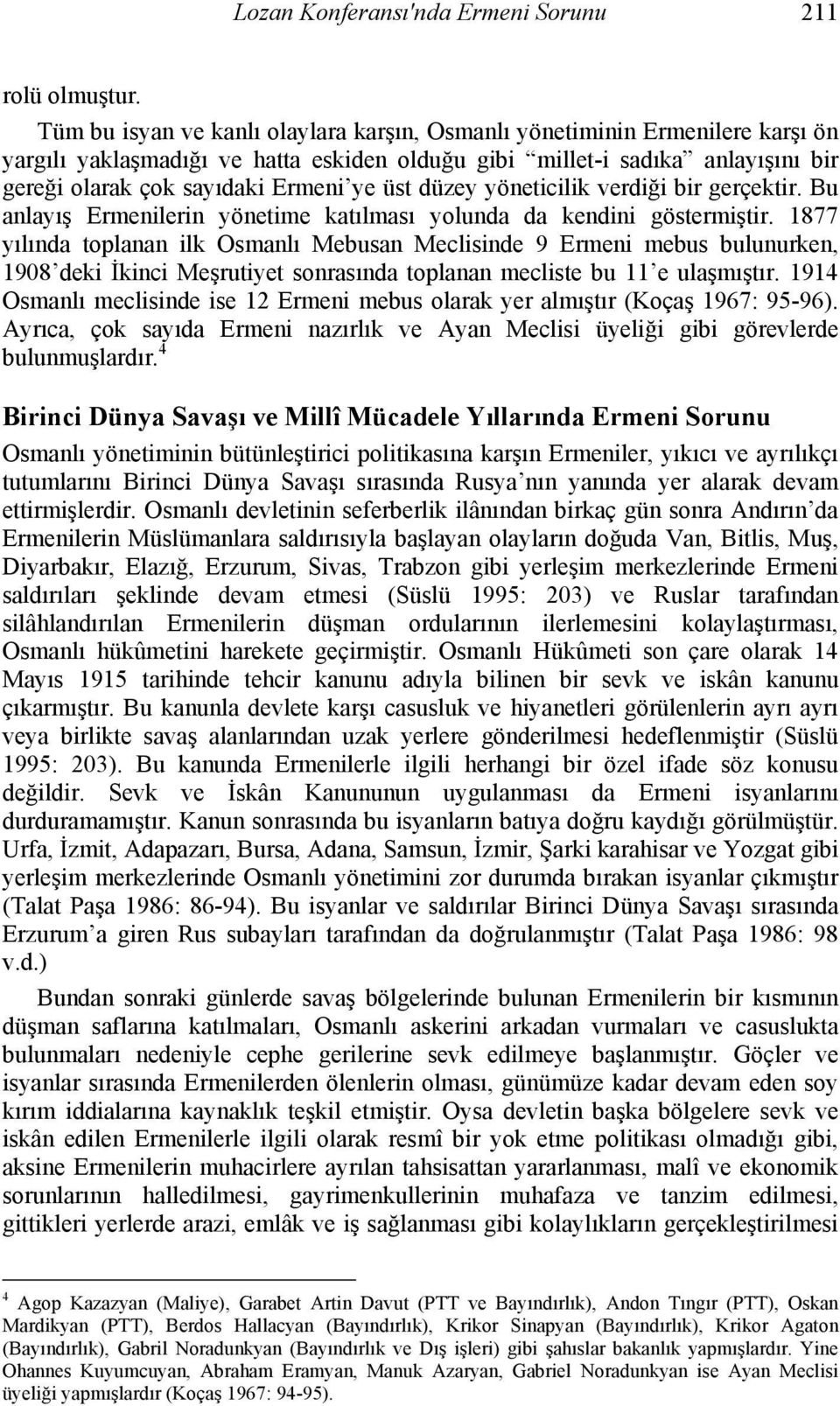 Lozan Konferansı'nda Ermeni Sorunu 211

rolü olmuştur.

Tüm bu isyan ve kanlı olaylara karşın, Osmanlı yönetiminin Ermenilere karşı ön yargılı yaklaşmadığı ve hatta eskiden olduğu gibi "millet-i sadıka" anlayışını bir gereği olarak çok sayıdaki Ermeni'ye üst düzey yöneticilik verdiği bir gerçektir. Bu anlayış Ermenilerin yönetime katılması yolunda da kendini göstermiştir. 1877 yılında toplanan ilk Osmanlı Mebusan Meclisinde 9 Ermeni mebus bulunurken, 1908'deki İkinci Meşrutiyet sonrasında toplanan mecliste bu 11'e ulaşmıştır. 1914 Osmanlı meclisinde ise 12 Ermeni mebus olarak yer almıştır (Koçaş 1967: 95-96). Ayrıca, çok sayıda Ermeni nazırlık ve Ayan Meclisi üyeliği gibi görevlerde bulunmuşlardır.$^4$

Birinci Dünya Savaşı ve Millî Mücadele Yıllarında Ermeni Sorunu

Osmanlı yönetiminin bütünleştirici politikasına karşın Ermeniler, yıkıcı ve ayrılıkçı tutumlarını Birinci Dünya Savaşı sırasında Rusya'nın yanında yer alarak devam ettirmişlerdir. Osmanlı devletinin seferberlik ilânından birkaç gün sonra Andırın'da Ermenilerin Müslümanlara saldırısıyla başlayan olayların doğuda Van, Bitlis, Muş, Diyarbakır, Elazığ, Erzurum, Sivas, Trabzon gibi yerleşim merkezlerinde Ermeni saldırıları şeklinde devam etmesi (Süslü 1995: 203) ve Ruslar tarafından silâhlandırılan Ermenilerin düşman ordularının ilerlemesini kolaylaştırması, Osmanlı hükûmetini harekete geçirmiştir. Osmanlı Hükûmeti son çare olarak 14 Mayıs 1915 tarihinde tehcir kanunu adıyla bilinen bir sevk ve iskân kanunu çıkarmıştır. Bu kanunla devlete karşı casusluk ve hiyanetleri görülenlerin ayrı ayrı veya birlikte savaş alanlarından uzak yerlere gönderilmesi hedeflenmiştir (Süslü 1995: 203). Bu kanunda Ermenilerle ilgili herhangi bir özel ifade söz konusu değildir. Sevk ve İskân Kanununun uygulanması da Ermeni isyanlarını durduramamıştır. Kanun sonrasında bu isyanların batıya doğru kaydığı görülmüştür. Urfa, İzmit, Adapazarı, Bursa, Adana, Samsun, İzmir, Şarki karahisar ve Yozgat gibi yerleşim merkezlerinde Osmanlı yönetimini zor durumda bırakan isyanlar çıkmıştır (Talat Paşa 1986: 86-94). Bu isyanlar ve saldırılar Birinci Dünya Savaşı sırasında Erzurum'a giren Rus subayları tarafından da doğrulanmıştır (Talat Paşa 1986: 98 v.d.)

Bundan sonraki günlerde savaş bölgelerinde bulunan Ermenilerin bir kısmının düşman saflarına katılmaları, Osmanlı askerini arkadan vurmaları ve casuslukta bulunmaları nedeniyle cephe gerilerine sevk edilmeye başlanmıştır. Göçler ve isyanlar sırasında Ermenilerden ölenlerin olması, günümüze kadar devam eden soy kırım iddialarına kaynaklık teşkil etmiştir. Oysa devletin başka bölgelere sevk ve iskân edilen Ermenilerle ilgili olarak resmî bir yok etme politikası olmadığı gibi, aksine Ermenilerin muhacirlere ayrılan tahsisattan yararlanması, malî ve ekonomik sorunlarının halledilmesi, gayrimenkullerinin muhafaza ve tanzim edilmesi, gittikleri yerlerde arazi, emlâk ve iş sağlanması gibi kolaylıkların gerçekleştirilmesi

$^4$ Agop Kazazyan (Maliye), Garabet Artin Davut (PTT ve Bayındırlık), Andon Tıngır (PTT), Oskan Mardikyan (PTT), Berdos Hallacyan (Bayındırlık), Krikor Sinapyan (Bayındırlık), Krikor Agaton (Bayındırlık), Gabril Noradunkyan (Bayındırlık ve Dış işleri) gibi şahıslar bakanlık yapmışlardır. Yine Ohannes Kuyumcuyan, Abraham Eramyan, Manuk Azaryan, Gabriel Noradunkyan ise Ayan Meclisi üyeliği yapmışlardır (Koçaş 1967: 94-95).